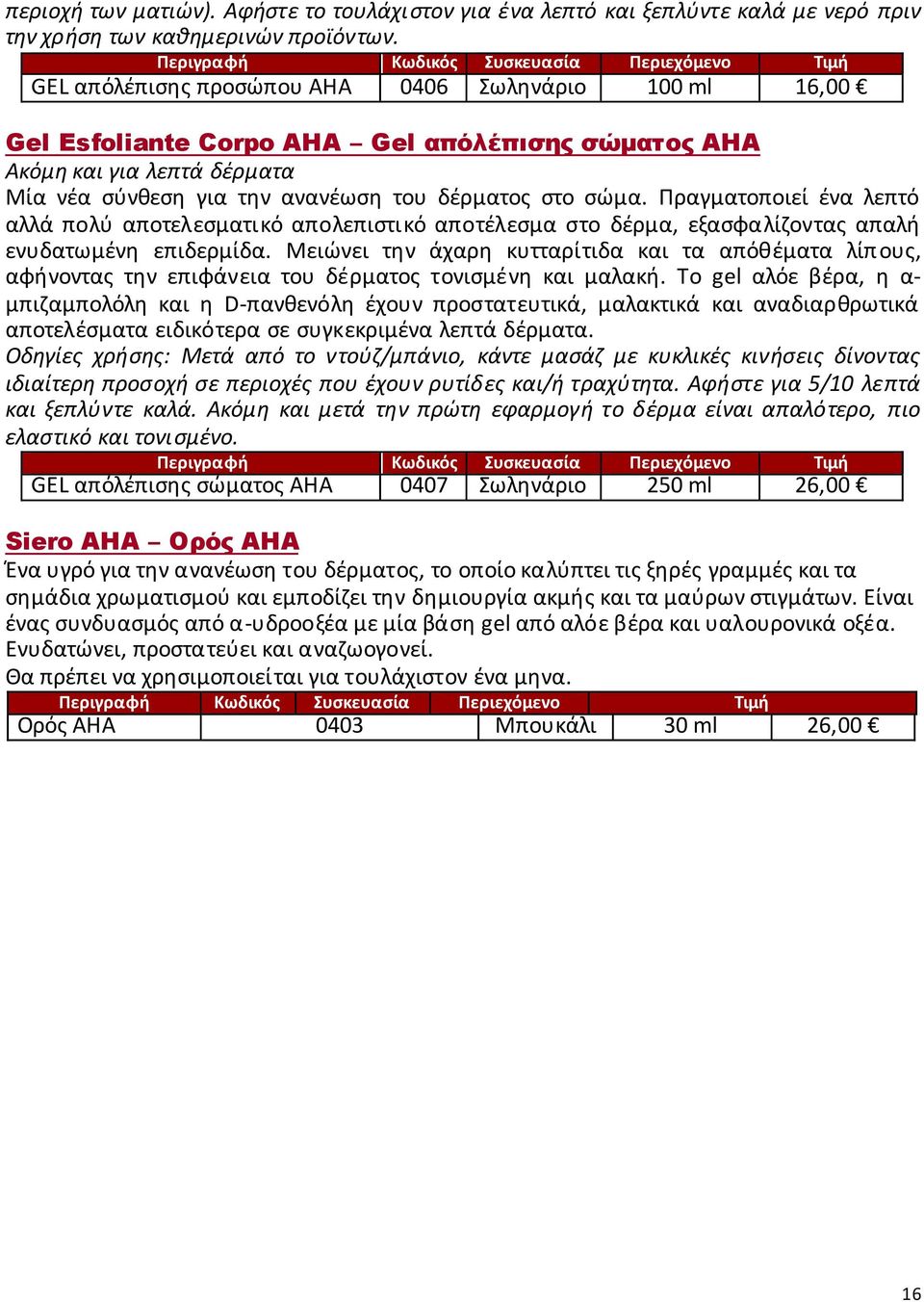 περιοχή των ματιών). Αφήστε το τουλάχιστον για ένα λεπτό και ξεπλύντε καλά με νερό πριν την χρήση των καθημερινών προϊόντων.

| Περιγραφή | Κωδικός | Συσκευασία | Περιεχόμενο | Τιμή |
|---|---|---|---|---|
| GEL απόλέπισης προσώπου AHA | 0406 | Σωληνάριο | 100 ml | 16,00 € |

Gel Esfoliante Corpo AHA – Gel απόλέπισης σώματος AHA

Ακόμη και για λεπτά δέρματα

Μία νέα σύνθεση για την ανανέωση του δέρματος στο σώμα. Πραγματοποιεί ένα λεπτό αλλά πολύ αποτελεσματικό απολεπιστικό αποτέλεσμα στο δέρμα, εξασφαλίζοντας απαλή ενυδατωμένη επιδερμίδα. Μειώνει την άχαρη κυτταρίτιδα και τα απόθέματα λίπους, αφήνοντας την επιφάνεια του δέρματος τονισμένη και μαλακή. Το gel αλόε βέρα, η α-μπιζαμπολόλη και η D-πανθενόλη έχουν προστατευτικά, μαλακτικά και αναδιαρθρωτικά αποτελέσματα ειδικότερα σε συγκεκριμένα λεπτά δέρματα.

Οδηγίες χρήσης: Μετά από το ντούζ/μπάνιο, κάντε μασάζ με κυκλικές κινήσεις δίνοντας ιδιαίτερη προσοχή σε περιοχές που έχουν ρυτίδες και/ή τραχύτητα. Αφήστε για 5/10 λεπτά και ξεπλύντε καλά. Ακόμη και μετά την πρώτη εφαρμογή το δέρμα είναι απαλότερο, πιο ελαστικό και τονισμένο.

| Περιγραφή | Κωδικός | Συσκευασία | Περιεχόμενο | Τιμή |
|---|---|---|---|---|
| GEL απόλέπισης σώματος AHA | 0407 | Σωληνάριο | 250 ml | 26,00 € |

Siero AHA – Ορός AHA

Ένα υγρό για την ανανέωση του δέρματος, το οποίο καλύπτει τις ξηρές γραμμές και τα σημάδια χρωματισμού και εμποδίζει την δημιουργία ακμής και τα μαύρων στιγμάτων. Είναι ένας συνδυασμός από α-υδροοξέα με μία βάση gel από αλόε βέρα και υαλουρονικά οξέα. Ενυδατώνει, προστατεύει και αναζωογονεί.

Θα πρέπει να χρησιμοποιείται για τουλάχιστον ένα μηνα.

| Περιγραφή | Κωδικός | Συσκευασία | Περιεχόμενο | Τιμή |
|---|---|---|---|---|
| Ορός AHA | 0403 | Μπουκάλι | 30 ml | 26,00 € |

16